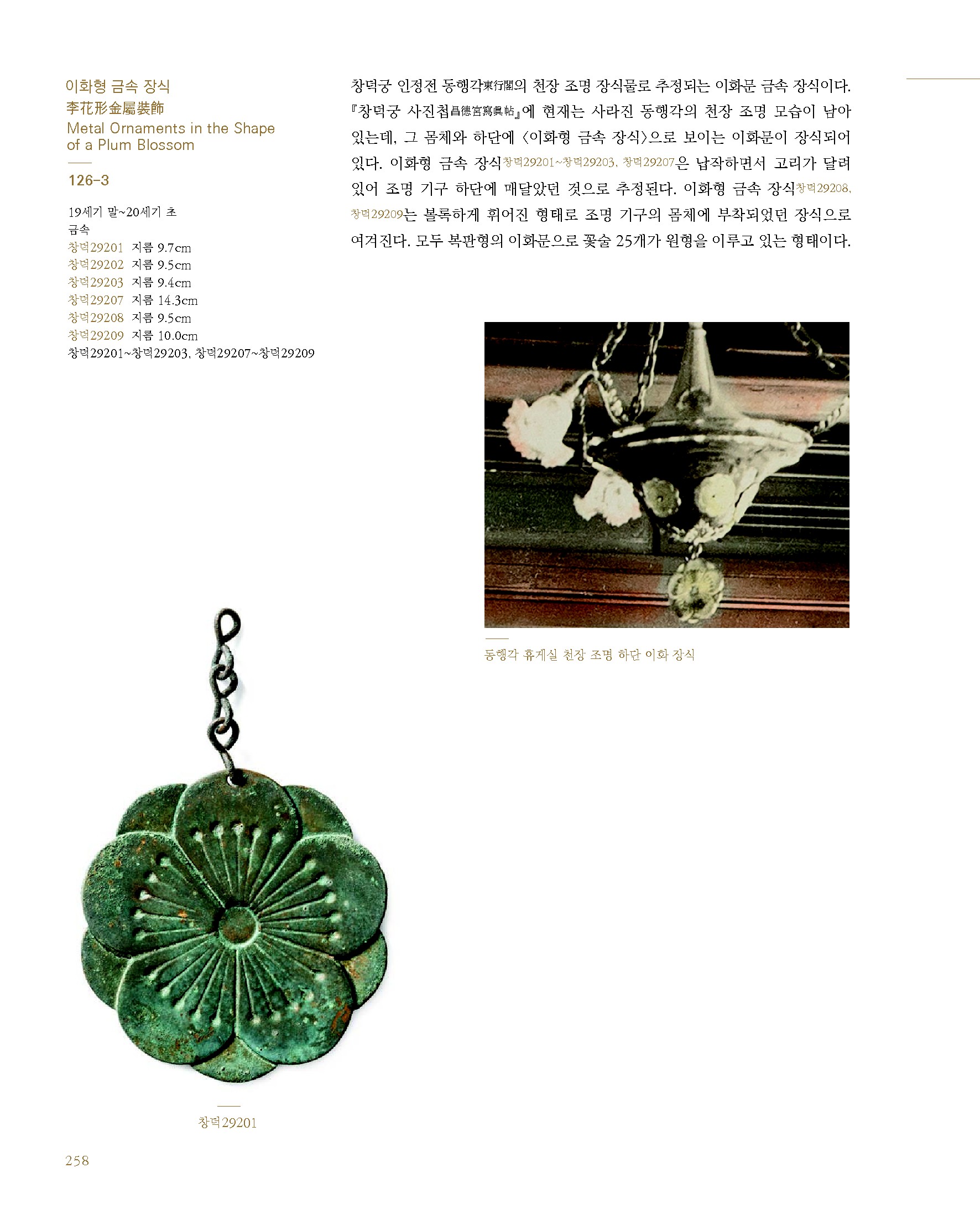 이화형 금속 장식
李花形金屬裝飾
Metal Ornaments in the Shape of a Plum Blossom

126-3

19세기 말~20세기 초
금속
창덕29201 지름 9.7cm
창덕29202 지름 9.5cm
창덕29203 지름 9.4cm
창덕29207 지름 14.3cm
창덕29208 지름 9.5cm
창덕29209 지름 10.0cm
창덕29201~창덕29203, 창덕29207~창덕29209

창덕궁 인정전 동행각東行閣의 천장 조명 장식물로 추정되는 이화문 금속 장식이다. 『창덕궁 사진첩昌德宮寫眞帖』에 현재는 사라진 동행각의 천장 조명 모습이 남아 있는데, 그 몸체와 하단에 〈이화형 금속 장식〉으로 보이는 이화문이 장식되어 있다. 이화형 금속 장식창덕29201~창덕29203, 창덕29207은 납작하면서 고리가 달려 있어 조명 기구 하단에 매달았던 것으로 추정된다. 이화형 금속 장식창덕29208, 창덕29209는 볼록하게 휘어진 형태로 조명 기구의 몸체에 부착되었던 장식으로 여겨진다. 모두 복판형의 이화문으로 꽃술 25개가 원형을 이루고 있는 형태이다.

동행각 휴게실 천장 조명 하단 이화 장식

창덕29201

258